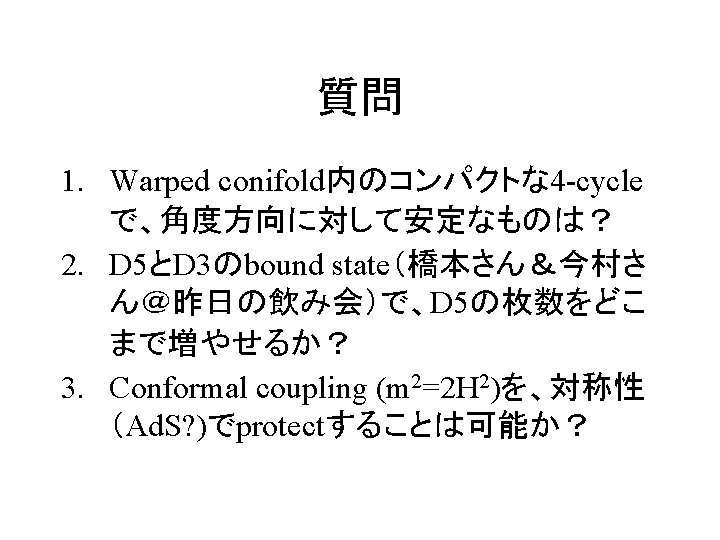 質問

1. Warped conifold内のコンパクトな4-cycleで、角度方向に対して安定なものは？
2. D5とD3のbound state（橋本さん＆今村さん＠昨日の飲み会）で、D5の枚数をどこまで増やせるか？
3. Conformal coupling ($m^2=2H^2$)を、対称性（AdS?)でprotectすることは可能か？